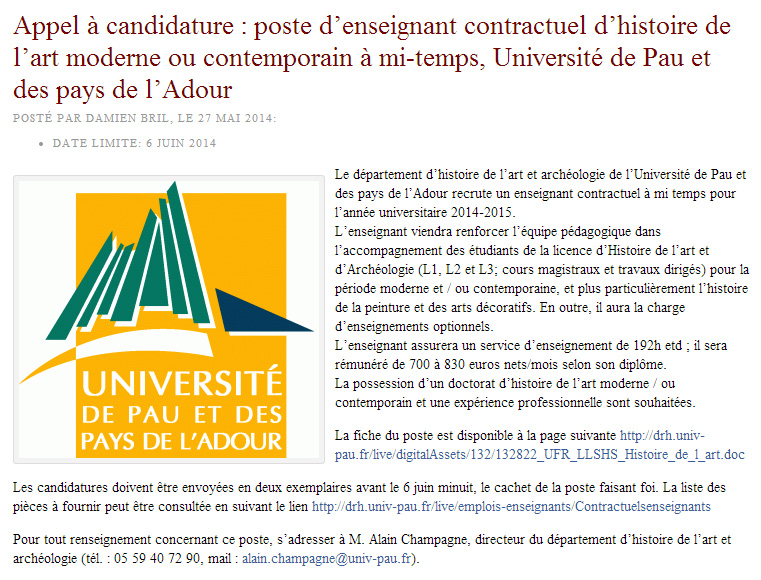 Appel à candidature : poste d’enseignant contractuel d’histoire de l’art moderne ou contemporain à mi-temps, Université de Pau et des pays de l’Adour

POSTÉ PAR DAMIEN BRIL, LE 27 MAI 2014:

• DATE LIMITE: 6 JUIN 2014

UNIVERSITÉ DE PAU ET DES PAYS DE L’ADOUR

Le département d’histoire de l’art et archéologie de l’Université de Pau et des pays de l’Adour recrute un enseignant contractuel à mi temps pour l’année universitaire 2014-2015.
L’enseignant viendra renforcer l’équipe pédagogique dans l’accompagnement des étudiants de la licence d’Histoire de l’art et d’Archéologie (L1, L2 et L3; cours magistraux et travaux dirigés) pour la période moderne et / ou contemporaine, et plus particulièrement l’histoire de la peinture et des arts décoratifs. En outre, il aura la charge d’enseignements optionnels.
L’enseignant assurera un service d’enseignement de 192h etd ; il sera rémunéré de 700 à 830 euros nets/mois selon son diplôme.
La possession d’un doctorat d’histoire de l’art moderne / ou contemporain et une expérience professionnelle sont souhaitées.

La fiche du poste est disponible à la page suivante http://drh.univ-pau.fr/live/digitalAssets/132/132822_UFR_LLSHS_Histoire_de_l_art.doc

Les candidatures doivent être envoyées en deux exemplaires avant le 6 juin minuit, le cachet de la poste faisant foi. La liste des pièces à fournir peut être consultée en suivant le lien http://drh.univ-pau.fr/live/emplois-enseignants/Contractuelsenseignants

Pour tout renseignement concernant ce poste, s’adresser à M. Alain Champagne, directeur du département d’histoire de l’art et archéologie (tél. : 05 59 40 72 90, mail : alain.champagne@univ-pau.fr).